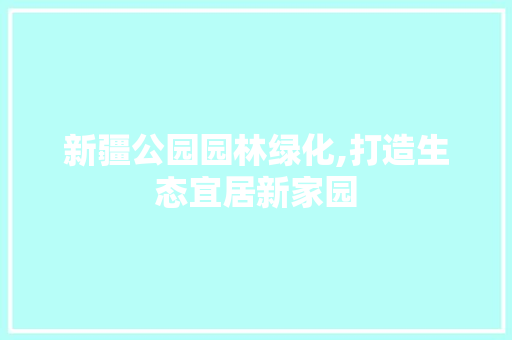 新疆公园园林绿化,打造生态宜居新家园